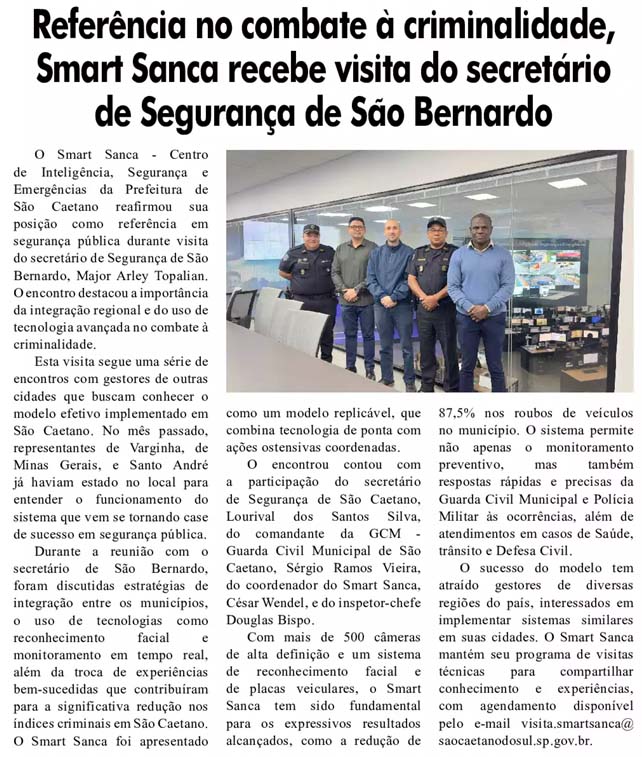 Referência no combate à criminalidade, Smart Sanca recebe visita do secretário de Segurança de São Bernardo

O Smart Sanca - Centro de Inteligência, Segurança e Emergências da Prefeitura de São Caetano reafirmou sua posição como referência em segurança pública durante visita do secretário de Segurança de São Bernardo, Major Arley Topalian. O encontro destacou a importância da integração regional e do uso de tecnologia avançada no combate à criminalidade.

Esta visita segue uma série de encontros com gestores de outras cidades que buscam conhecer o modelo efetivo implementado em São Caetano. No mês passado, representantes de Varginha, de Minas Gerais, e Santo André já haviam estado no local para entender o funcionamento do sistema que vem se tornando case de sucesso em segurança pública.

Durante a reunião com o secretário de São Bernardo, foram discutidas estratégias de integração entre os municípios, o uso de tecnologias como reconhecimento facial e monitoramento em tempo real, além da troca de experiências bem-sucedidas que contribuíram para a significativa redução nos índices criminais em São Caetano. O Smart Sanca foi apresentado como um modelo replicável, que combina tecnologia de ponta com ações ostensivas coordenadas.

O encontrou contou com a participação do secretário de Segurança de São Caetano, Lourival dos Santos Silva, do comandante da GCM - Guarda Civil Municipal de São Caetano, Sérgio Ramos Vieira, do coordenador do Smart Sanca, César Wendel, e do inspetor-chefe Douglas Bispo.

Com mais de 500 câmeras de alta definição e um sistema de reconhecimento facial e de placas veiculares, o Smart Sanca tem sido fundamental para os expressivos resultados alcançados, como a redução de 87,5% nos roubos de veículos no município. O sistema permite não apenas o monitoramento preventivo, mas também respostas rápidas e precisas da Guarda Civil Municipal e Polícia Militar às ocorrências, além de atendimentos em casos de Saúde, trânsito e Defesa Civil.

O sucesso do modelo tem atraído gestores de diversas regiões do país, interessados em implementar sistemas similares em suas cidades. O Smart Sanca mantém seu programa de visitas técnicas para compartilhar conhecimento e experiências, com agendamento disponível pelo e-mail visita.smartsanca@saocaetanodosul.sp.gov.br.